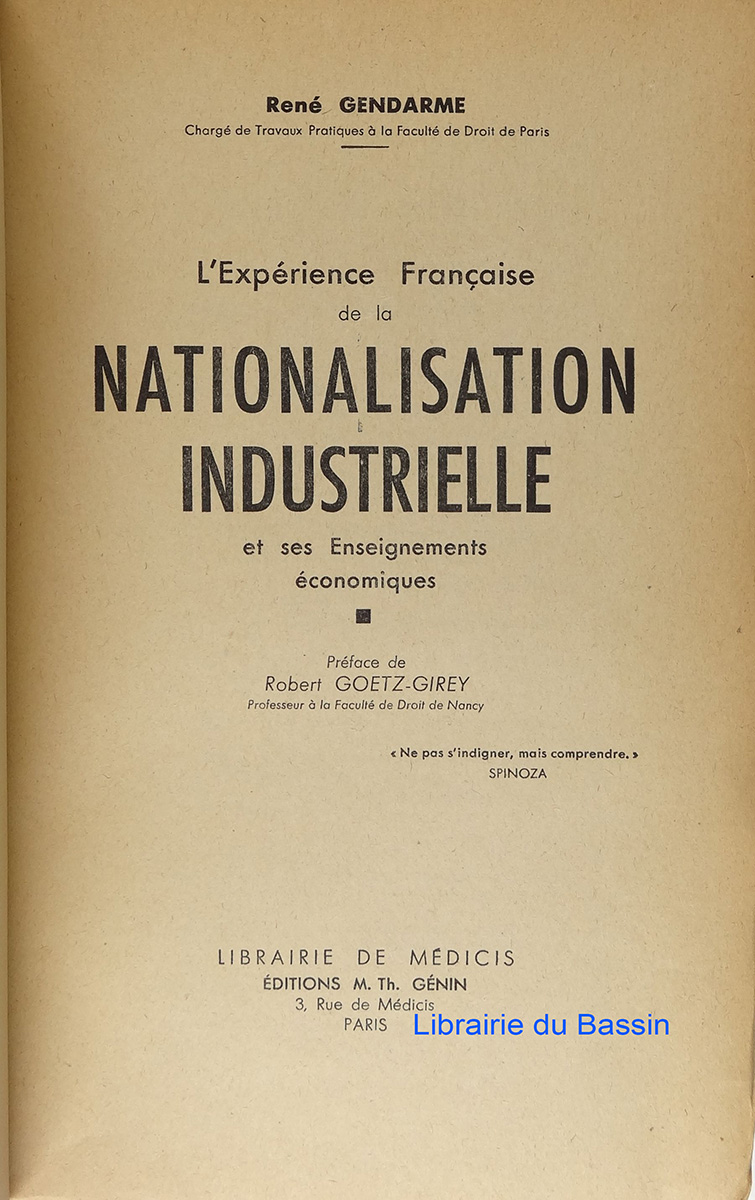 René GENDARME
Chargé de Travaux Pratiques à la Faculté de Droit de Paris

L'Expérience Française de la
NATIONALISATION INDUSTRIELLE
et ses Enseignements économiques

Préface de
Robert GOETZ-GIREY
Professeur à la Faculté de Droit de Nancy

« Ne pas s'indigner, mais comprendre. »
SPINOZA

LIBRAIRIE DE MÉDICIS
ÉDITIONS M. Th. GÉNIN
3, Rue de Médicis
PARIS

Librairie du Bassin